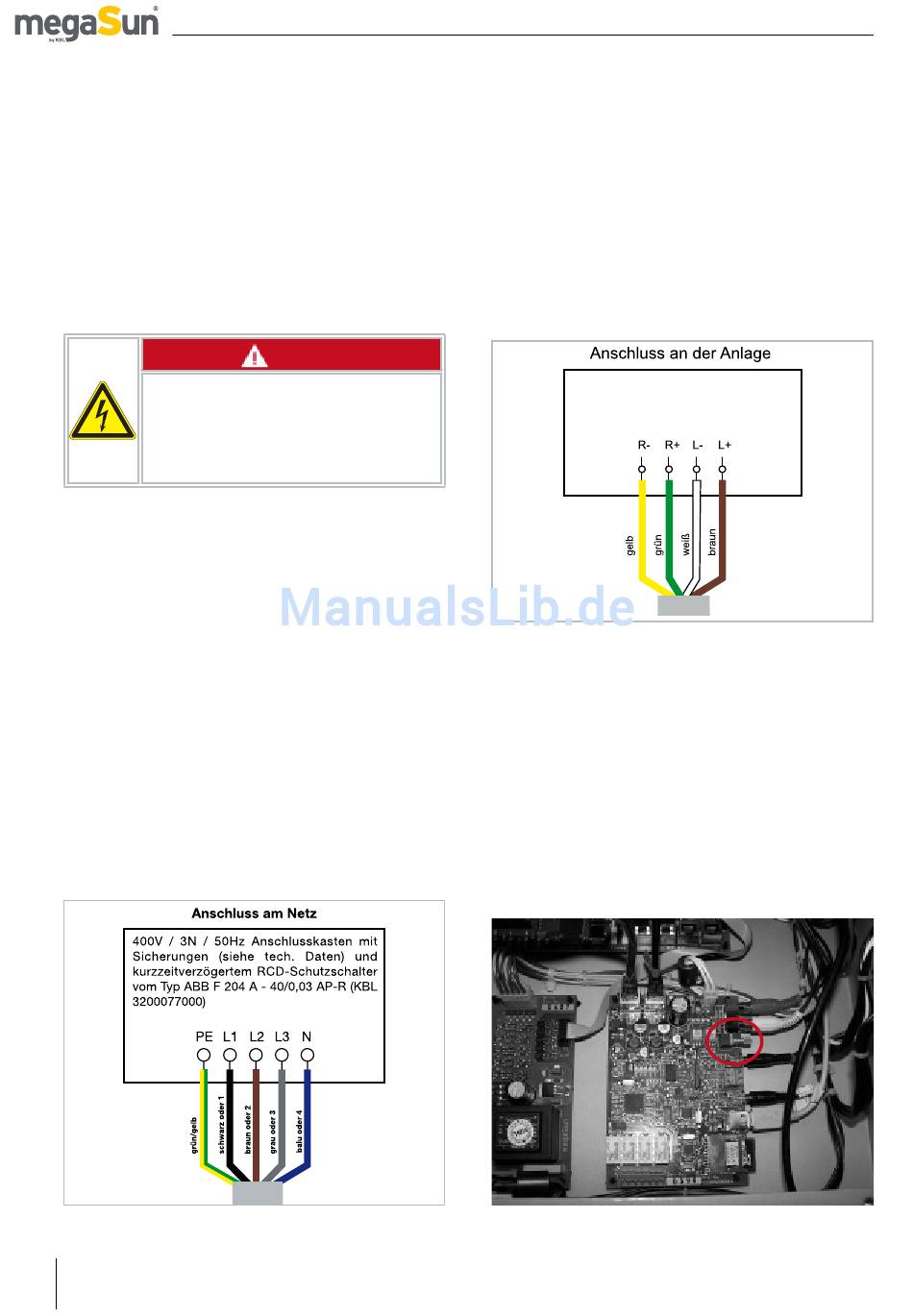 megaSun®
by KBL

Anschluss an der Anlage

R- R+ L- L+

gelb grün weiß braun

ManualsLib.de

Anschluss am Netz

400V / 3N / 50Hz Anschlusskasten mit Sicherungen (siehe tech. Daten) und kurzzeitverzögertem RCD-Schutzschalter vom Typ ABB F 204 A - 40/0,03 AP-R (KBL 3200077000)

PE L1 L2 L3 N

grün/gelb schwarz oder 1 braun oder 2 grau oder 3 balu oder 4